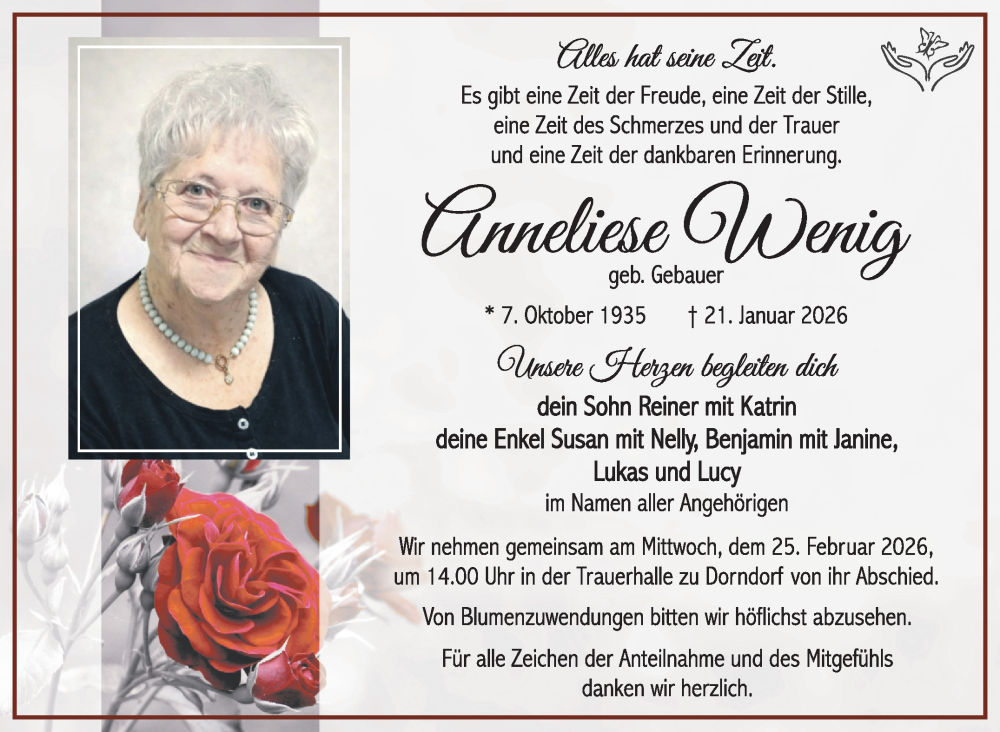 Alles hat seine Zeit.
Es gibt eine Zeit der Freude, eine Zeit der Stille, eine Zeit des Schmerzes und der Trauer und eine Zeit der dankbaren Erinnerung.

Anneliese Wenig
geb. Gebauer

* 7. Oktober 1935 † 21. Januar 2026

Unsere Herzen begleiten dich
dein Sohn Reiner mit Katrin
deine Enkel Susan mit Nelly, Benjamin mit Janine, Lukas und Lucy
im Namen aller Angehörigen

Wir nehmen gemeinsam am Mittwoch, dem 25. Februar 2026, um 14.00 Uhr in der Trauerhalle zu Dorndorf von ihr Abschied.

Von Blumenzuwendungen bitten wir höflichst abzusehen.

Für alle Zeichen der Anteilnahme und des Mitgefühls danken wir herzlich.